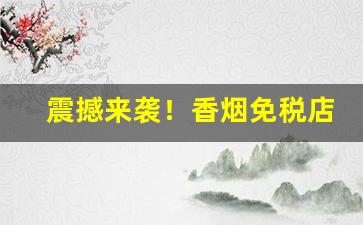 震撼来袭！香烟免税店